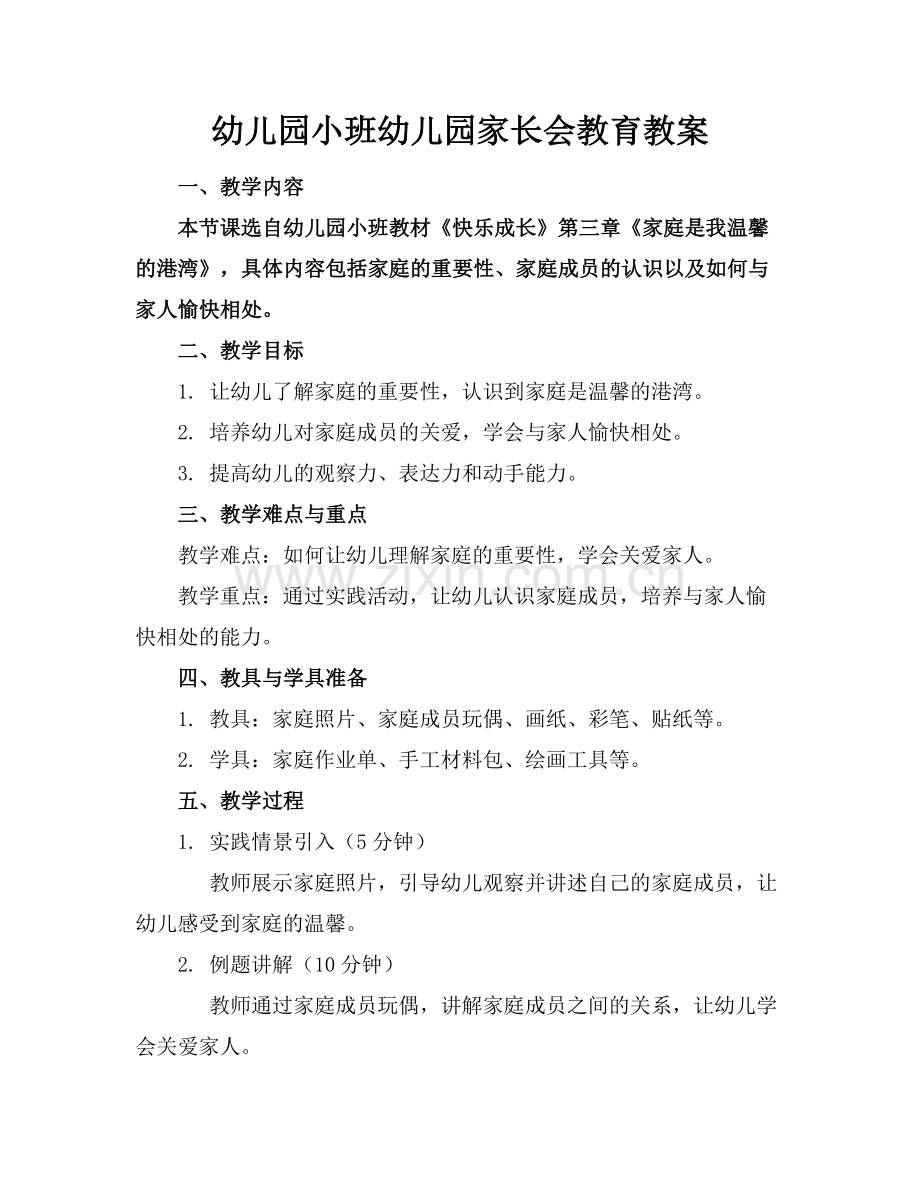 幼儿园小班幼儿园家长会教育教案

一、教学内容

本节课选自幼儿园小班教材《快乐成长》第三章《家庭是我温馨的港湾》，具体内容包括家庭的重要性、家庭成员的认识以及如何与家人愉快相处。

二、教学目标

1.让幼儿了解家庭的重要性，认识到家庭是温馨的港湾。

2.培养幼儿对家庭成员的关爱，学会与家人愉快相处。

3.提高幼儿的观察力、表达力和动手能力。

三、教学难点与重点

教学难点：如何让幼儿理解家庭的重要性，学会关爱家人。

教学重点：通过实践活动，让幼儿认识家庭成员，培养与家人愉快相处的能力。

四、教具与学具准备

1.教具：家庭照片、家庭成员玩偶、画纸、彩笔、贴纸等。

2.学具：家庭作业单、手工材料包、绘画工具等。

五、教学过程

1.实践情景引入（5分钟）

教师展示家庭照片，引导幼儿观察并讲述自己的家庭成员，让幼儿感受到家庭的温馨。

2.例题讲解（10分钟）

教师通过家庭成员玩偶，讲解家庭成员之间的关系，让幼儿学会关爱家人。

www.zixin.com.cn